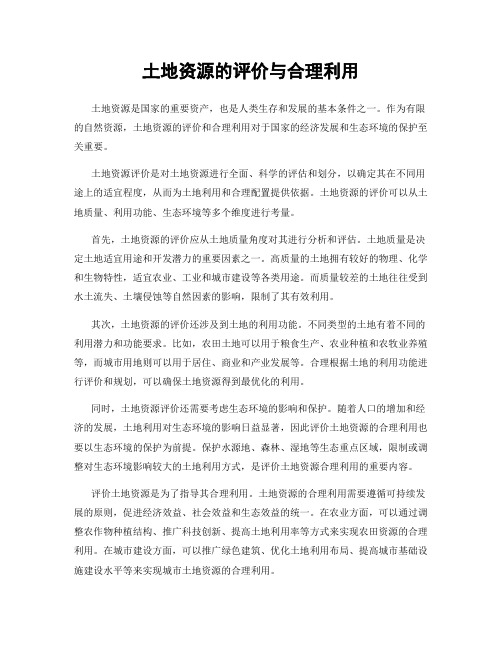 土地资源的评价与合理利用

土地资源是国家的重要资产，也是人类生存和发展的基本条件之一。作为有限的自然资源，土地资源的评价和合理利用对于国家的经济发展和生态环境的保护至关重要。

土地资源评价是对土地资源进行全面、科学的评估和划分，以确定其在不同用途上的适宜程度，从而为土地利用和合理配置提供依据。土地资源的评价可以从土地质量、利用功能、生态环境等多个维度进行考量。

首先，土地资源的评价应从土地质量角度对其进行分析和评估。土地质量是决定土地适宜用途和开发潜力的重要因素之一。高质量的土地拥有较好的物理、化学和生物特性，适宜农业、工业和城市建设等各类用途。而质量较差的土地往往受到水土流失、土壤侵蚀等自然因素的影响，限制了其有效利用。

其次，土地资源的评价还涉及到土地的利用功能。不同类型的土地有着不同的利用潜力和功能要求。比如，农田土地可以用于粮食生产、农业种植和农牧业养殖等，而城市用地则可以用于居住、商业和产业发展等。合理根据土地的利用功能进行评价和规划，可以确保土地资源得到最优化的利用。

同时，土地资源评价还需要考虑生态环境的影响和保护。随着人口的增加和经济的发展，土地利用对生态环境的影响日益显著，因此评价土地资源的合理利用也要以生态环境的保护为前提。保护水源地、森林、湿地等生态重点区域，限制或调整对生态环境影响较大的土地利用方式，是评价土地资源合理利用的重要内容。

评价土地资源是为了指导其合理利用。土地资源的合理利用需要遵循可持续发展的原则，促进经济效益、社会效益和生态效益的统一。在农业方面，可以通过调整农作物种植结构、推广科技创新、提高土地利用率等方式来实现农田资源的合理利用。在城市建设方面，可以推广绿色建筑、优化土地利用布局、提高城市基础设施建设水平等来实现城市土地资源的合理利用。